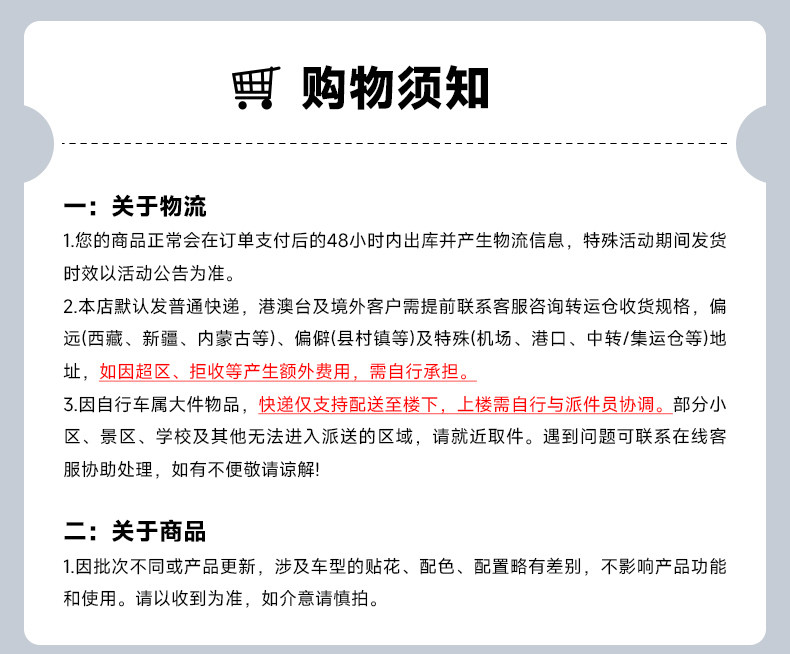 购物须知

一：关于物流
1.您的商品正常会在订单支付后的48小时内出库并产生物流信息，特殊活动期间发货时效以活动公告为准。
2.本店默认发普通快递，港澳台及境外客户需提前联系客服咨询转运仓收货规格，偏远(西藏、新疆、内蒙古等)、偏僻(县村镇等)及特殊(机场、港口、中转/集运仓等)地址，如因超区、拒收等产生额外费用，需自行承担。
3.因自行车属大件物品，快递仅支持配送至楼下，上楼需自行与派件员协调。部分小区、景区、学校及其他无法进入派送的区域，请就近取件。遇到问题可联系在线客服协助处理，如有不便敬请谅解!

二：关于商品
1.因批次不同或产品更新，涉及车型的贴花、配色、配置略有差别，不影响产品功能和使用。请以收到为准，如介意请慎拍。